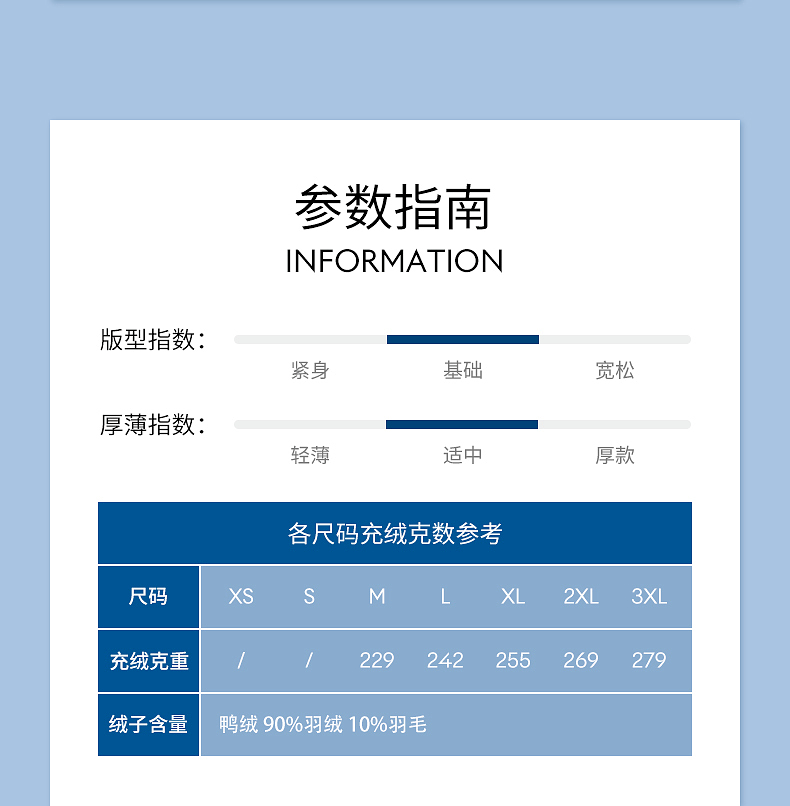 参数指南
INFORMATION

版型指数：
紧身 基础 宽松

厚薄指数：
轻薄 适中 厚款

各尺码充绒克数参考

| 尺码 | XS | S | M | L | XL | 2XL | 3XL |
|---|---|---|---|---|---|---|---|
| 充绒克重 | / | / | 229 | 242 | 255 | 269 | 279 |
| 绒子含量 | 鸭绒 90%羽绒 10%羽毛 | | | | | | |